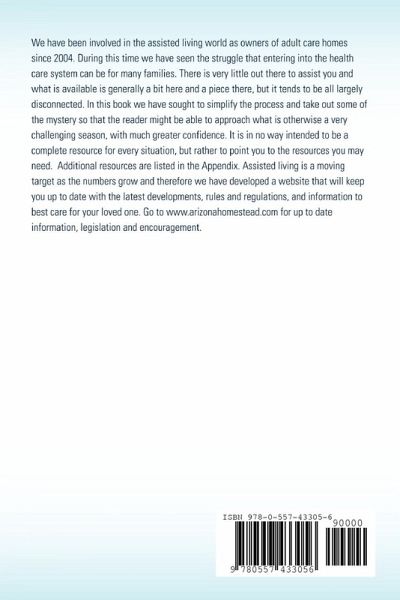 We have been involved in the assisted living world as owners of adult care homes since 2004. During this time we have seen the struggle that entering into the health care system can be for many families. There is very little out there to assist you and what is available is generally a bit here and a piece there, but it tends to be all largely disconnected. In this book we have sought to simplify the process and take out some of the mystery so that the reader might be able to approach what is otherwise a very challenging season, with much greater confidence. It is in no way intended to be a complete resource for every situation, but rather to point you to the resources you may need. Additional resources are listed in the Appendix. Assisted living is a moving target as the numbers grow and therefore we have developed a website that will keep you up to date with the latest developments, rules and regulations, and information to best care for your loved one. Go to www.arizonahomestead.com for up to date information, legislation and encouragement.

ISBN 978-0-557-43305-6
90000
9 780557 433056